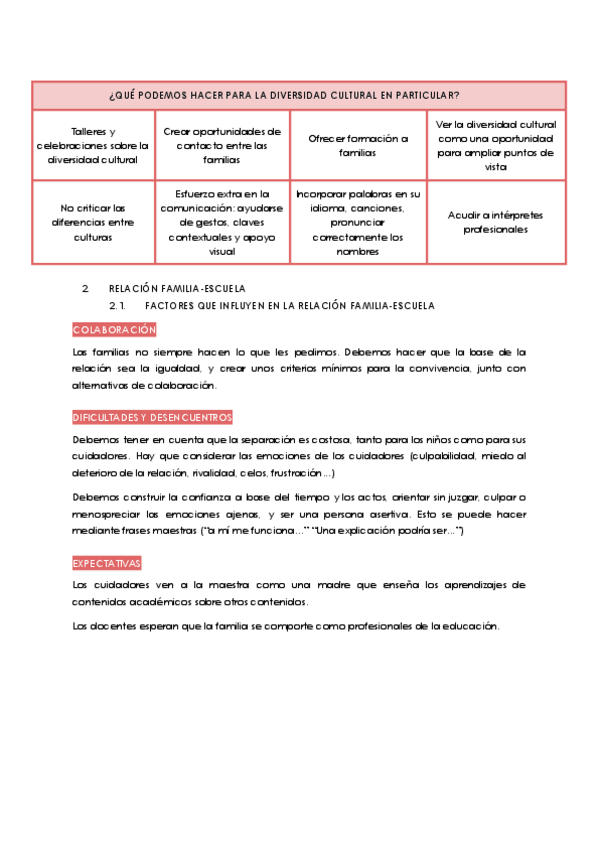 | ¿QUÉ PODEMOS HACER PARA LA DIVERSIDAD CULTURAL EN PARTICULAR? | | | |
|---|---|---|---|
| Talleres y celebraciones sobre la diversidad cultural | Crear oportunidades de contacto entre las familias | Ofrecer formación a familias | Ver la diversidad cultural como una oportunidad para ampliar puntos de vista |
| No criticar las diferencias entre culturas | Esfuerzo extra en la comunicación: ayudarse de gestos, claves contextuales y apoyo visual | Incorporar palabras en su idioma, canciones, pronunciar correctamente los nombres | Acudir a intérpretes profesionales |

2. RELACIÓN FAMILIA-ESCUELA

2.1. FACTORES QUE INFLUYEN EN LA RELACIÓN FAMILIA-ESCUELA

COLABORACIÓN

Las familias no siempre hacen lo que les pedimos. Debemos hacer que la base de la relación sea la igualdad, y crear unos criterios mínimos para la convivencia, junto con alternativas de colaboración.

DIFICULTADES Y DESENCUENTROS

Debemos tener en cuenta que la separación es costosa, tanto para los niños como para sus cuidadores. Hay que considerar las emociones de los cuidadores (culpabilidad, miedo al deterioro de la relación, rivalidad, celos, frustración...)

Debemos construir la confianza a base del tiempo y los actos, orientar sin juzgar, culpar o menospreciar las emociones ajenas, y ser una persona asertiva. Esto se puede hacer mediante frases maestras ("a mí me funciona..." "Una explicación podría ser...")

EXPECTATIVAS

Los cuidadores ven a la maestra como una madre que enseña los aprendizajes de contenidos académicos sobre otros contenidos.

Los docentes esperan que la familia se comporte como profesionales de la educación.